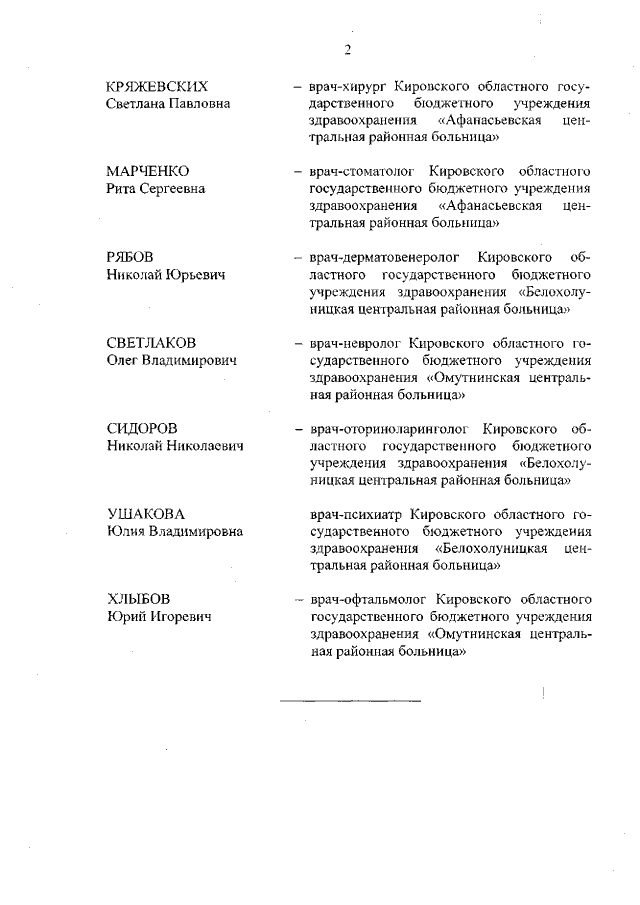 2

КРЯЖЕВСКИХ
Светлана Павловна

– врач-хирург Кировского областного государственного бюджетного учреждения здравоохранения «Афанасьевская центральная районная больница»

МАРЧЕНКО
Рита Сергеевна

– врач-стоматолог Кировского областного государственного бюджетного учреждения здравоохранения «Афанасьевская центральная районная больница»

РЯБОВ
Николай Юрьевич

– врач-дерматовенеролог Кировского областного государственного бюджетного учреждения здравоохранения «Белохолуницкая центральная районная больница»

СВЕТЛАКОВ
Олег Владимирович

– врач-невролог Кировского областного государственного бюджетного учреждения здравоохранения «Омутнинская центральная районная больница»

СИДОРОВ
Николай Николаевич

– врач-оториноларинголог Кировского областного государственного бюджетного учреждения здравоохранения «Белохолуницкая центральная районная больница»

УШАКОВА
Юлия Владимировна

врач-психиатр Кировского областного государственного бюджетного учреждения здравоохранения «Белохолуницкая центральная районная больница»

ХЛЫБОВ
Юрий Игоревич

– врач-офтальмолог Кировского областного государственного бюджетного учреждения здравоохранения «Омутнинская центральная районная больница»